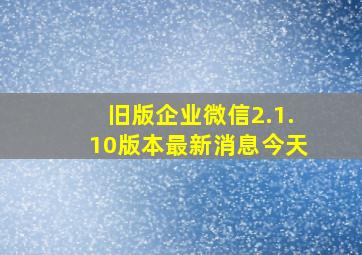 旧版企业微信2.1.10版本最新消息今天